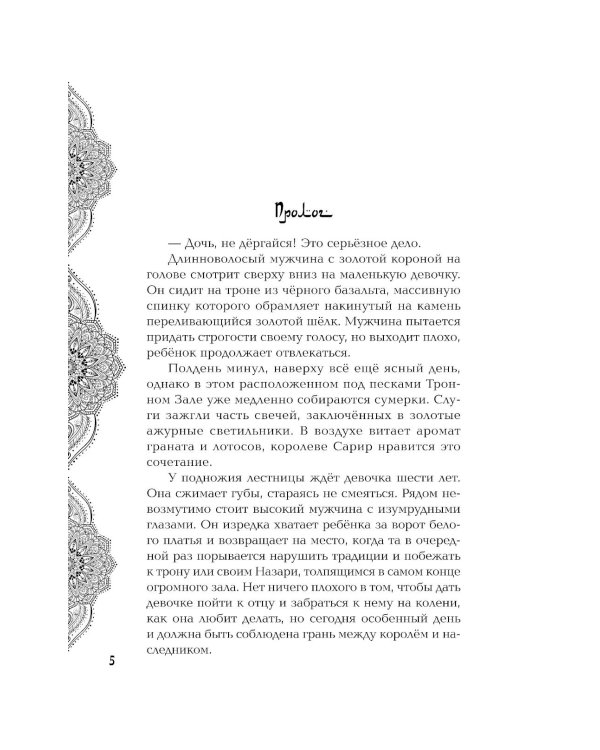 Пролог

— Дочь, не дёргайся! Это серьёзное дело.

Длинноволосый мужчина с золотой короной на голове смотрит сверху вниз на маленькую девочку. Он сидит на троне из чёрного базальта, массивную спинку которого обрамляет накинутый на камень переливающийся золотой шёлк. Мужчина пытается придать строгости своему голосу, но выходит плохо, ребёнок продолжает отвлекаться.

Полдень минул, наверху всё ещё ясный день, однако в этом расположенном под песками Тронном Зале уже медленно собираются сумерки. Слуги зажгли часть свечей, заключённых в золотые ажурные светильники. В воздухе витает аромат граната и лотосов, королеве Сарир нравится это сочетание.

У подножия лестницы ждёт девочка шести лет. Она сжимает губы, стараясь не смеяться. Рядом невозмутимо стоит высокий мужчина с изумрудными глазами. Он изредка хватает ребёнка за ворот белого платья и возвращает на место, когда та в очередной раз порывается нарушить традиции и побежать к трону или своим Назари, толпящимся в самом конце огромного зала. Нет ничего плохого в том, чтобы дать девочке пойти к отцу и забраться к нему на колени, как она любит делать, но сегодня особенный день и должна быть соблюдена грань между королём и наследником.

5